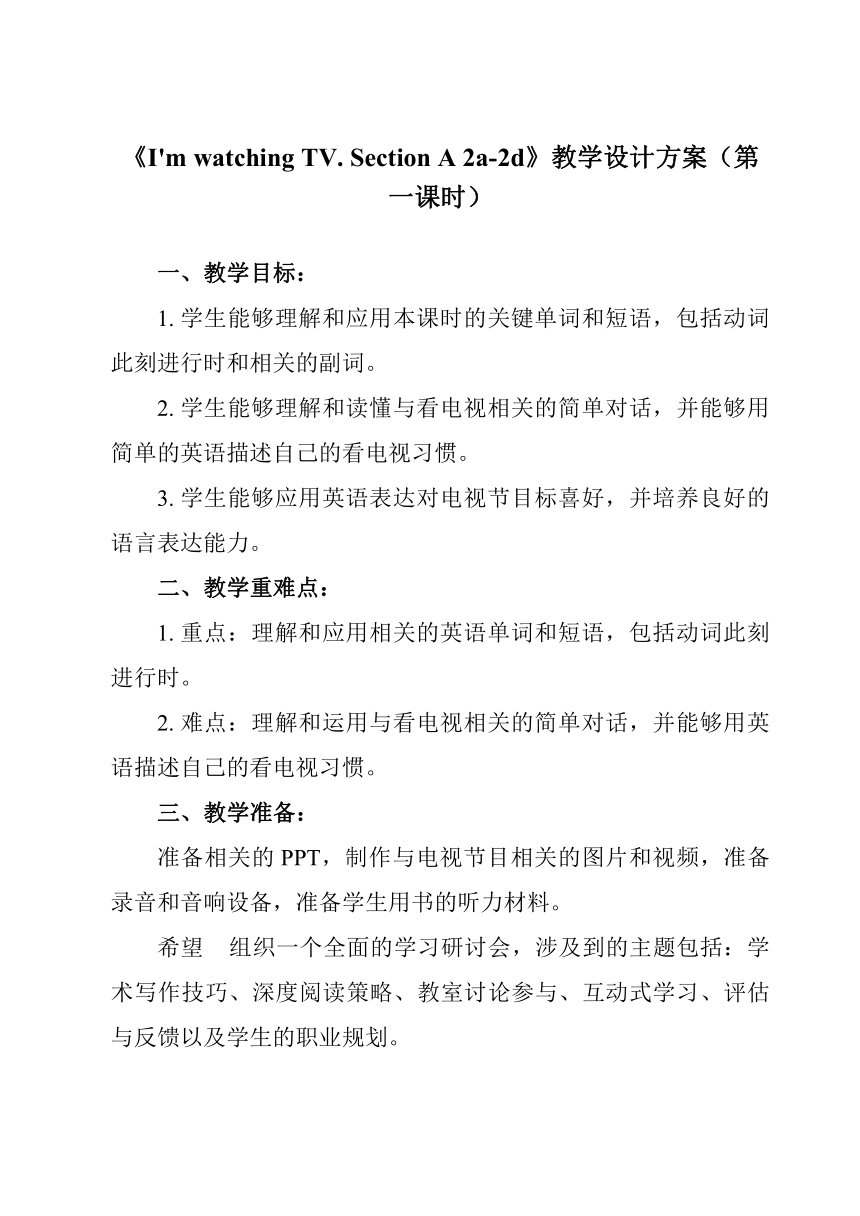 《I'm watching TV. Section A 2a-2d》教学设计方案（第一课时）

一、教学目标：

1. 学生能够理解和应用本课时的关键单词和短语，包括动词此刻进行时和相关的副词。

2. 学生能够理解和读懂与看电视相关的简单对话，并能够用简单的英语描述自己的看电视习惯。

3. 学生能够应用英语表达对电视节目标喜好，并培养良好的语言表达能力。

二、教学重难点：

1. 重点：理解和应用相关的英语单词和短语，包括动词此刻进行时。

2. 难点：理解和运用与看电视相关的简单对话，并能够用英语描述自己的看电视习惯。

三、教学准备：

准备相关的 PPT，制作与电视节目相关的图片和视频，准备录音和音响设备，准备学生用书的听力材料。

希望　组织一个全面的学习研讨会，涉及到的主题包括：学术写作技巧、深度阅读策略、教室讨论参与、互动式学习、评估与反馈以及学生的职业规划。